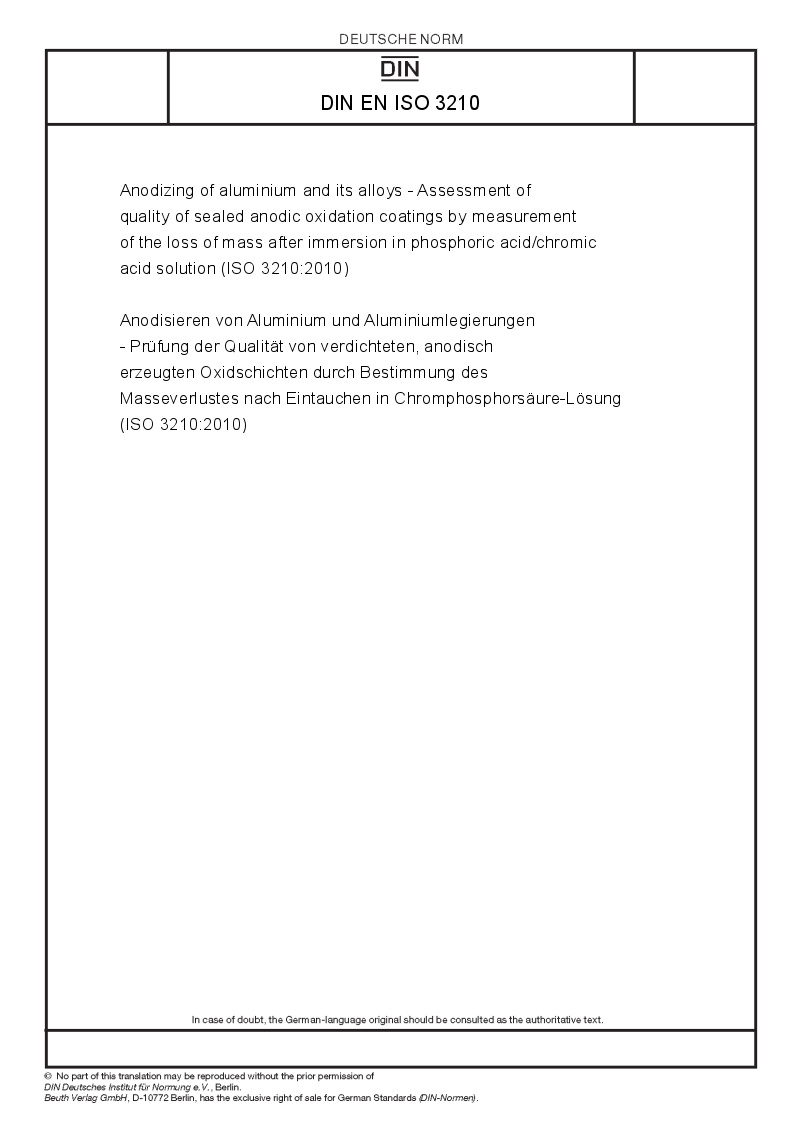 DEUTSCHE NORM

DIN

DIN EN ISO 3210

Anodizing of aluminium and its alloys - Assessment of quality of sealed anodic oxidation coatings by measurement of the loss of mass after immersion in phosphoric acid/chromic acid solution (ISO 3210:2010)

Anodisieren von Aluminium und Aluminiumlegierungen - Prüfung der Qualität von verdichteten, anodisch erzeugten Oxidschichten durch Bestimmung des Masseverlustes nach Eintauchen in Chromphosphorsäure-Lösung (ISO 3210:2010)

In case of doubt, the German-language original should be consulted as the authoritative text.

© No part of this translation may be reproduced without the prior permission of DIN Deutsches Institut für Normung e.V., Berlin.
Beuth Verlag GmbH, D-10772 Berlin, has the exclusive right of sale for German Standards (DIN-Normen).